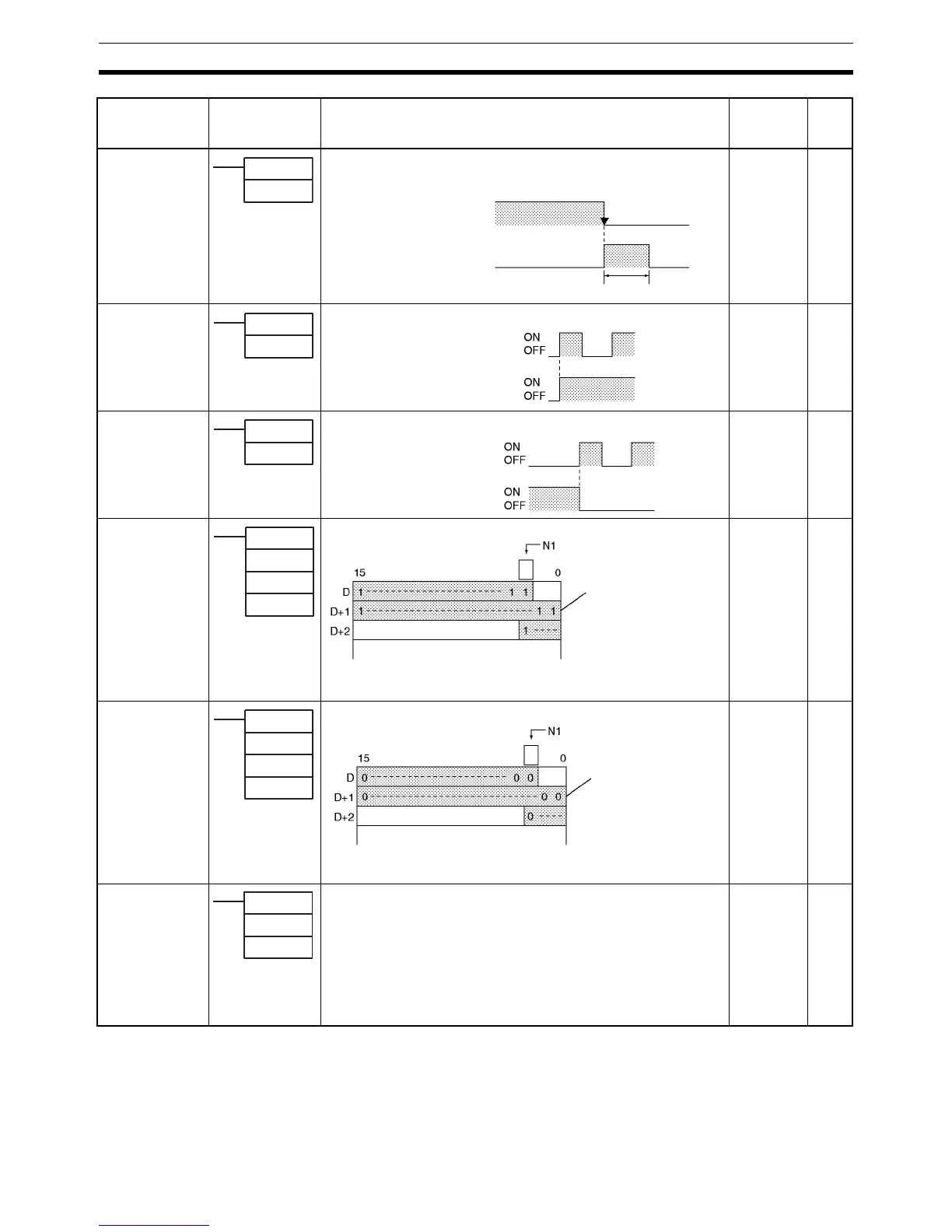 ON
OFF
ON
OFF

ON
OFF
ON
OFF

N1
15
0
D
1
1 1
D+1
1
1 1
D+2
1

N1
15
0
D
0
0 0
D+1
0
0 0
D+2
0